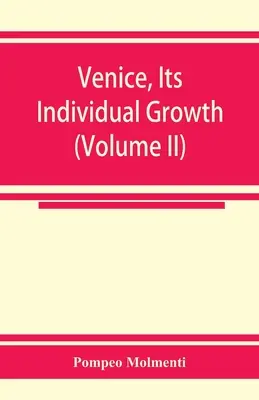 Venice, Its Individual Growth (Volume II)

Pompeo Molmenti